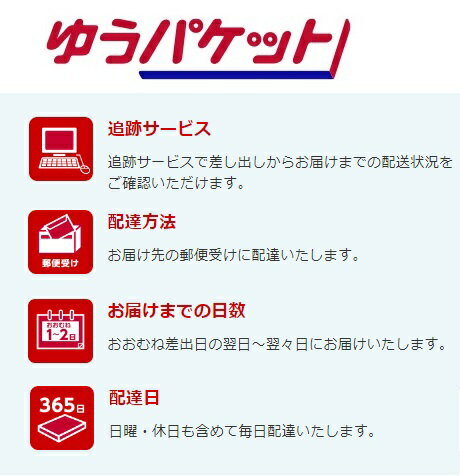 ゆうパケット

追跡サービス

追跡サービスで差し出しからお届けまでの配送状況をご確認いただけます。

郵便受け

配達方法

お届け先の郵便受けに配達いたします。

おおむね
1~2日

お届けまでの日数

おおむね差出日の翌日～翌々日にお届けいたします。

365日

配達日

日曜・休日も含めて毎日配達いたします。